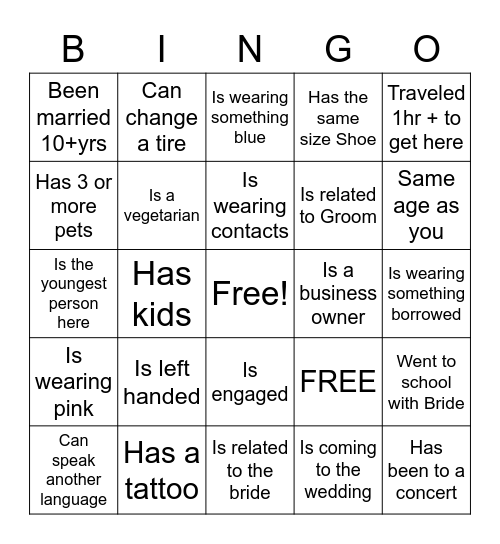 | B | I | N | G | O |
|---|---|---|---|---|
| Been married 10+yrs | Can change a tire | Is wearing something blue | Has the same size Shoe | Traveled 1hr + to get here |
| Has 3 or more pets | Is a vegetarian | Is wearing contacts | Is related to Groom | Same age as you |
| Is the youngest person here | Has kids | Free! | Is a business owner | Is wearing something borrowed |
| Is wearing pink | Is left handed | Is engaged | FREE | Went to school with Bride |
| Can speak another language | Has a tattoo | Is related to the bride | Is coming to the wedding | Has been to a concert |